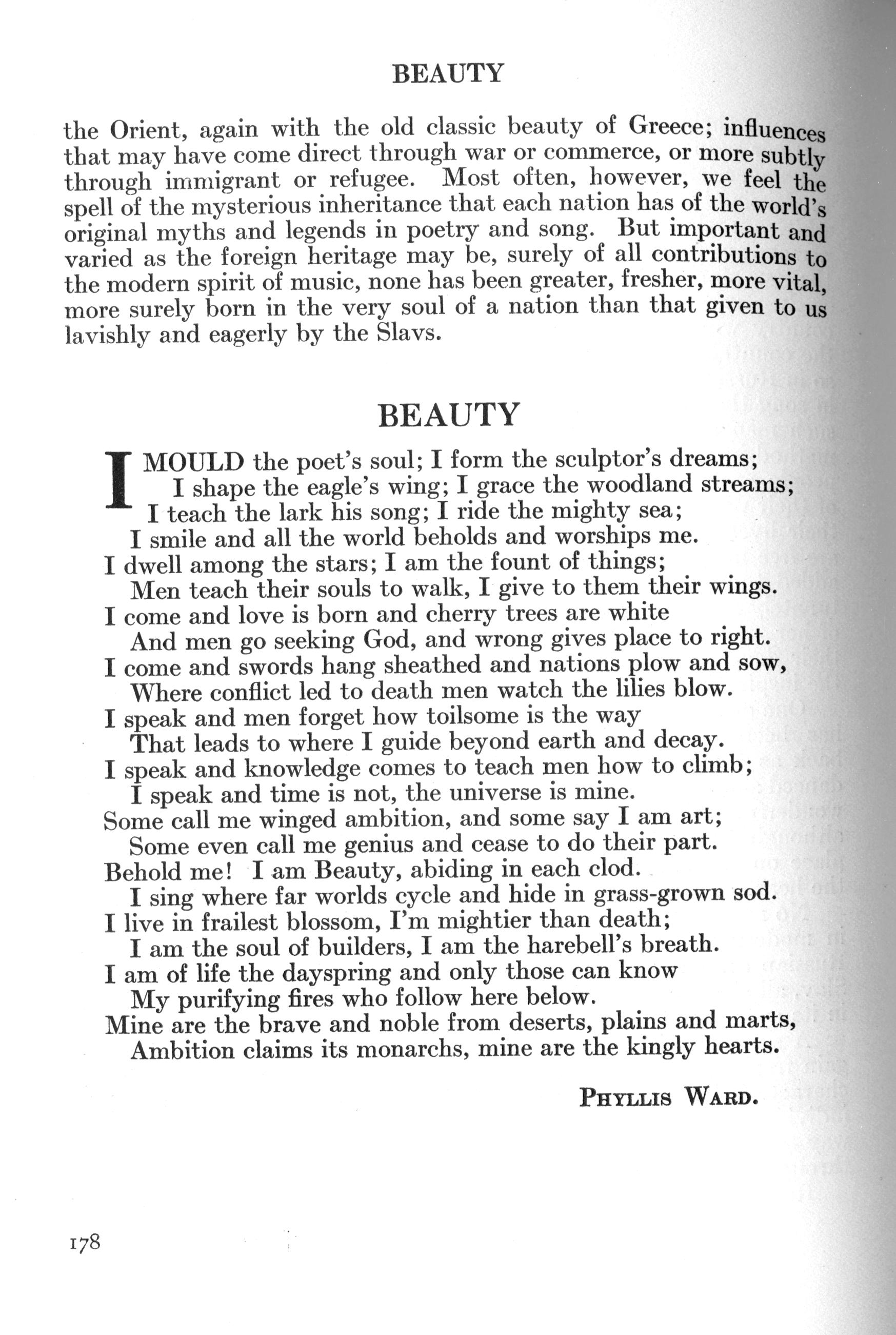 BEAUTY

the Orient, again with the old classic beauty of Greece; influences that may have come direct through war or commerce, or more subtly through immigrant or refugee. Most often, however, we feel the spell of the mysterious inheritance that each nation has of the world's original myths and legends in poetry and song. But important and varied as the foreign heritage may be, surely of all contributions to the modern spirit of music, none has been greater, fresher, more vital, more surely born in the very soul of a nation than that given to us lavishly and eagerly by the Slavs.

BEAUTY

I MOULD the poet's soul; I form the sculptor's dreams;
I shape the eagle's wing; I grace the woodland streams;
I teach the lark his song; I ride the mighty sea;
I smile and all the world beholds and worships me.
I dwell among the stars; I am the fount of things;
Men teach their souls to walk, I give to them their wings.
I come and love is born and cherry trees are white
And men go seeking God, and wrong gives place to right.
I come and swords hang sheathed and nations plow and sow,
Where conflict led to death men watch the lilies blow.
I speak and men forget how toilsome is the way
That leads to where I guide beyond earth and decay.
I speak and knowledge comes to teach men how to climb;
I speak and time is not, the universe is mine.
Some call me winged ambition, and some say I am art;
Some even call me genius and cease to do their part.
Behold me! I am Beauty, abiding in each clod.
I sing where far worlds cycle and hide in grass-grown sod.
I live in frailest blossom, I'm mightier than death;
I am the soul of builders, I am the harebell's breath.
I am of life the dayspring and only those can know
My purifying fires who follow here below.
Mine are the brave and noble from deserts, plains and marts,
Ambition claims its monarchs, mine are the kingly hearts.

PHYLLIS WARD.

178